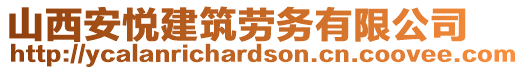 山西安悦建筑劳务有限公司
http://ycalanrichardson.cn.coovee.com